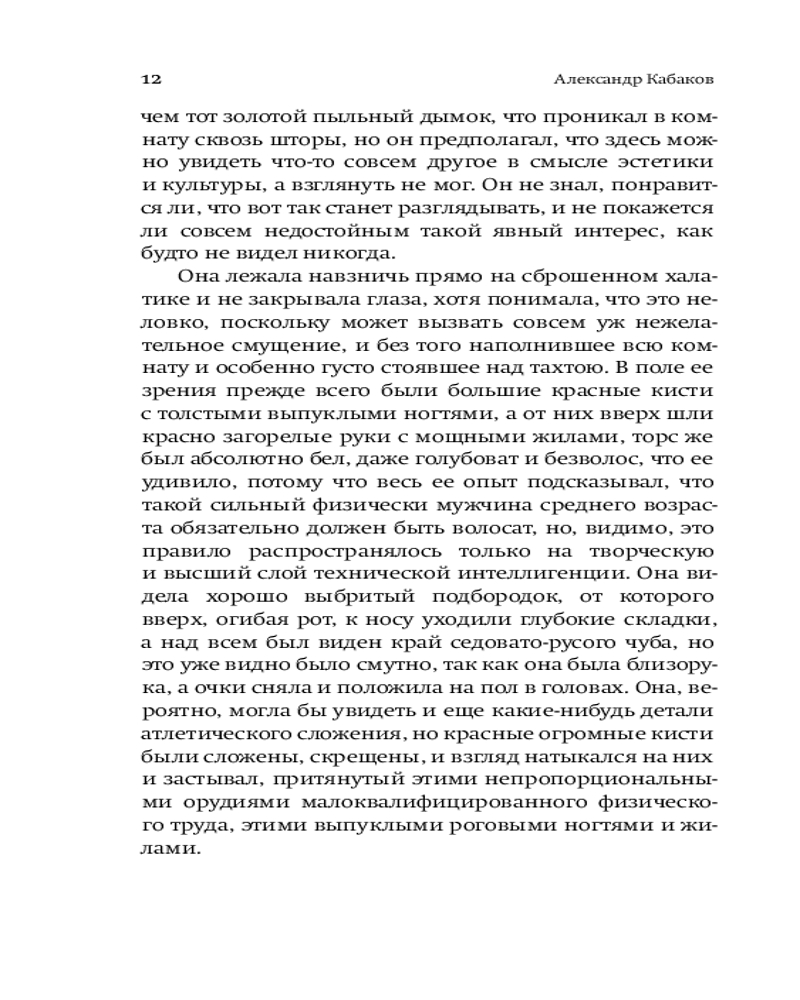 12 Александр Кабаков

чем тот золотой пыльный дымок, что проникал в комнату сквозь шторы, но он предполагал, что здесь можно увидеть что-то совсем другое в смысле эстетики и культуры, а взглянуть не мог. Он не знал, понравится ли, что вот так станет разглядывать, и не покажется ли совсем недостойным такой явный интерес, как будто не видел никогда.

Она лежала навзничь прямо на сброшенном халатике и не закрывала глаза, хотя понимала, что это неловко, поскольку может вызвать совсем уж нежелательное смущение, и без того наполнившее всю комнату и особенно густо стоявшее над тахтою. В поле ее зрения прежде всего были большие красные кисти с толстыми выпуклыми ногтями, а от них вверх шли красно загорелые руки с мощными жилами, торс же был абсолютно бел, даже голубоват и безволос, что ее удивило, потому что весь ее опыт подсказывал, что такой сильный физически мужчина среднего возраста обязательно должен быть волосат, но, видимо, это правило распространялось только на творческую и высший слой технической интеллигенции. Она видела хорошо выбритый подбородок, от которого вверх, огибая рот, к носу уходили глубокие складки, а над всем был виден край седовато-русого чуба, но это уже видно было смутно, так как она была близорука, а очки сняла и положила на пол в головах. Она, вероятно, могла бы увидеть и еще какие-нибудь детали атлетического сложения, но красные огромные кисти были сложены, скрещены, и взгляд натыкался на них и застывал, притянутый этими непропорциональными орудиями малоквалифицированного физического труда, этими выпуклыми роговыми ногтями и жилами.